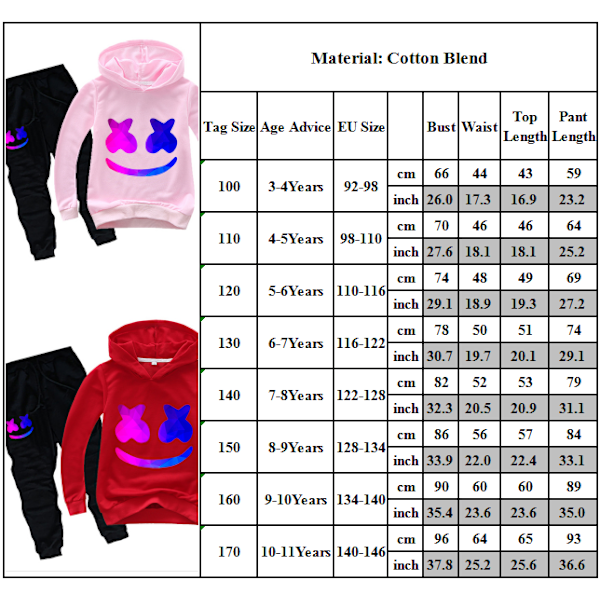 Material: Cotton Blend

| Tag Size | Age Advice | EU Size | | Bust | Waist | Top Length | Pant Length |
|---|---|---|---|---|---|---|---|
| 100 | 3-4Years | 92-98 | cm | 66 | 44 | 43 | 59 |
| | | | inch | 26.0 | 17.3 | 16.9 | 23.2 |
| 110 | 4-5Years | 98-110 | cm | 70 | 46 | 46 | 64 |
| | | | inch | 27.6 | 18.1 | 18.1 | 25.2 |
| 120 | 5-6Years | 110-116 | cm | 74 | 48 | 49 | 69 |
| | | | inch | 29.1 | 18.9 | 19.3 | 27.2 |
| 130 | 6-7Years | 116-122 | cm | 78 | 50 | 51 | 74 |
| | | | inch | 30.7 | 19.7 | 20.1 | 29.1 |
| 140 | 7-8Years | 122-128 | cm | 82 | 52 | 53 | 79 |
| | | | inch | 32.3 | 20.5 | 20.9 | 31.1 |
| 150 | 8-9Years | 128-134 | cm | 86 | 56 | 57 | 84 |
| | | | inch | 33.9 | 22.0 | 22.4 | 33.1 |
| 160 | 9-10Years | 134-140 | cm | 90 | 60 | 60 | 89 |
| | | | inch | 35.4 | 23.6 | 23.6 | 35.0 |
| 170 | 10-11Years | 140-146 | cm | 96 | 64 | 65 | 93 |
| | | | inch | 37.8 | 25.2 | 25.6 | 36.6 |